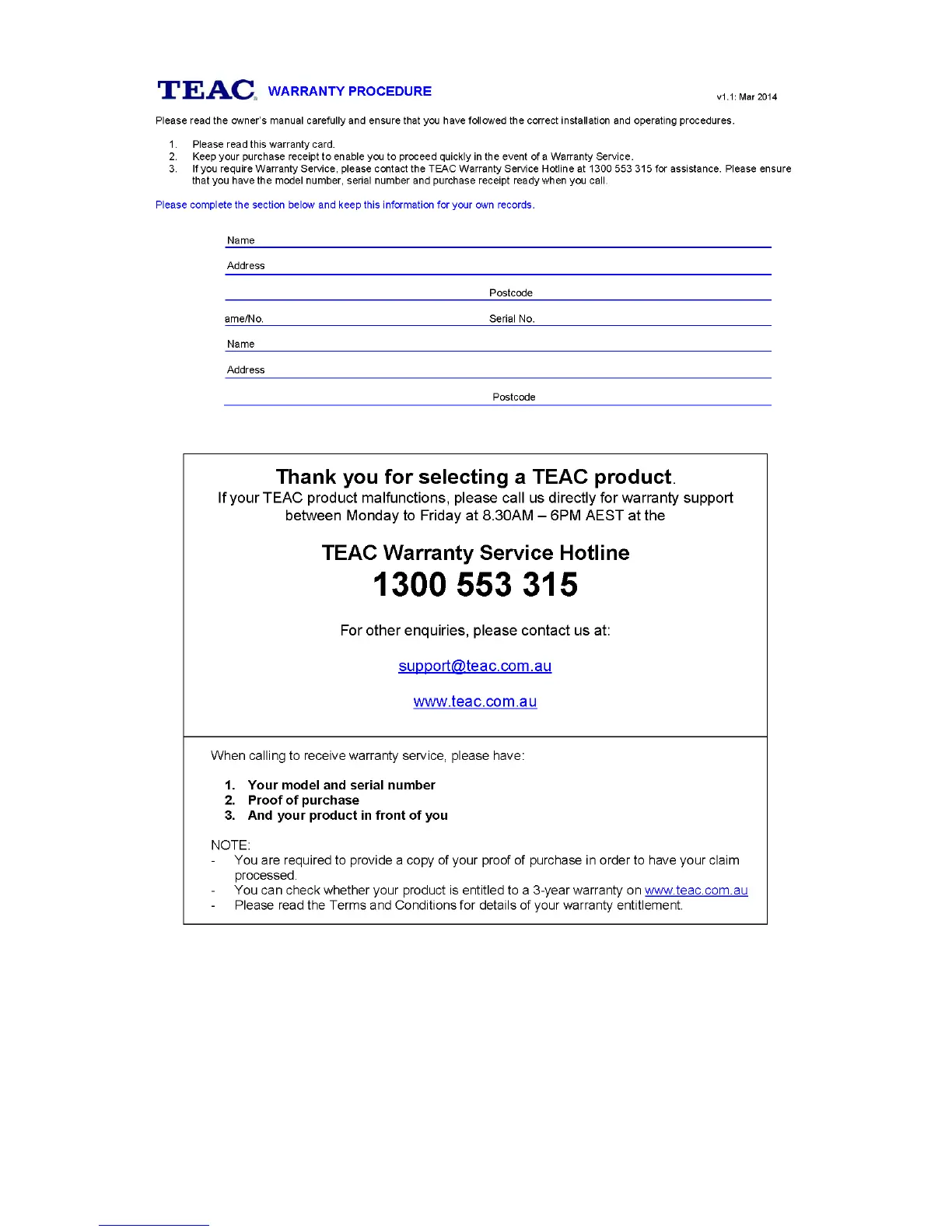 TEAC WARRANTY PROCEDURE v1.1: Mar 2014

Please read the owner's manual carefully and ensure that you have followed the correct installation and operating procedures.

1. Please read this warranty card.
2. Keep your purchase receipt to enable you to proceed quickly in the event of a Warranty Service.
3. If you require Warranty Service, please contact the TEAC Warranty Service Hotline at 1300 553 315 for assistance. Please ensure that you have the model number, serial number and purchase receipt ready when you call.

Please complete the section below and keep this information for your own records.

Name

Address

Postcode

ame/No. Serial No.

Name

Address

Postcode

Thank you for selecting a TEAC product.
If your TEAC product malfunctions, please call us directly for warranty support between Monday to Friday at 8.30AM – 6PM AEST at the

TEAC Warranty Service Hotline
1300 553 315

For other enquiries, please contact us at:

support@teac.com.au

www.teac.com.au

When calling to receive warranty service, please have:

1. Your model and serial number
2. Proof of purchase
3. And your product in front of you

NOTE:
- You are required to provide a copy of your proof of purchase in order to have your claim processed.
- You can check whether your product is entitled to a 3-year warranty on www.teac.com.au
- Please read the Terms and Conditions for details of your warranty entitlement.